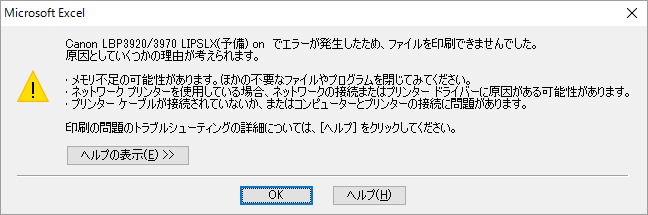 Microsoft Excel

Canon LBP3920/3970 LIPSLX(予備) on でエラーが発生したため、ファイルを印刷できませんでした。
原因としていくつかの理由が考えられます。

・メモリ不足の可能性があります。ほかの不要なファイルやプログラムを閉じてみてください。
・ネットワーク プリンターを使用している場合、ネットワークの接続またはプリンター ドライバーに原因がある可能性があります。
・プリンター ケーブルが接続されていないか、またはコンピューターとプリンターの接続に問題があります。

印刷の問題のトラブルシューティングの詳細については、[ヘルプ] をクリックしてください。

ヘルプの表示(E) >>

OK

ヘルプ(H)